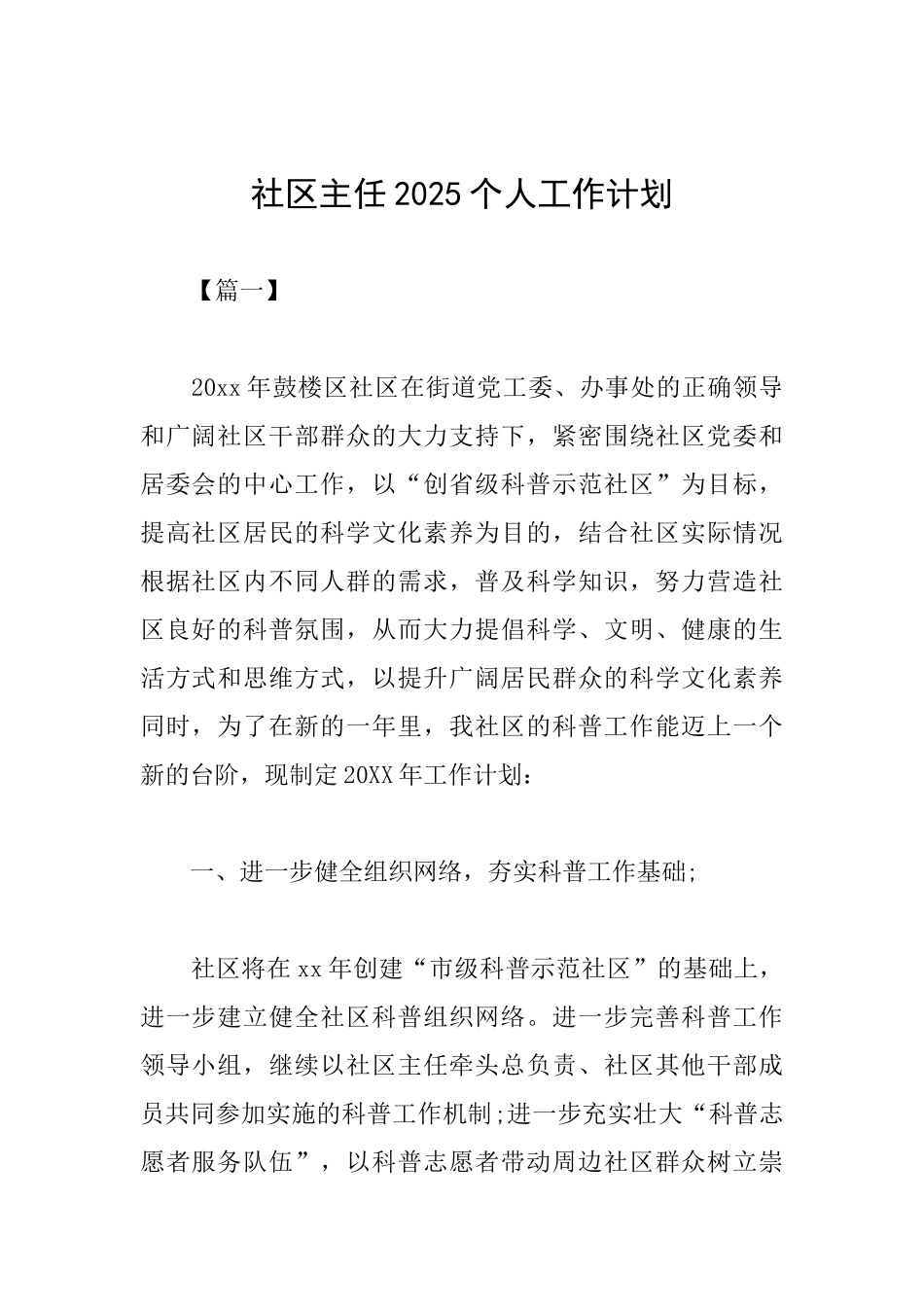 社区主任2025个人工作计划

【篇一】

20xx年鼓楼区社区在街道党工委、办事处的正确领导和广阔社区干部群众的大力支持下，紧密围绕社区党委和居委会的中心工作，以“创省级科普示范社区”为目标，提高社区居民的科学文化素养为目的，结合社区实际情况根据社区内不同人群的需求，普及科学知识，努力营造社区良好的科普氛围，从而大力提倡科学、文明、健康的生活方式和思维方式，以提升广阔居民群众的科学文化素养同时，为了在新的一年里，我社区的科普工作能迈上一个新的台阶，现制定20XX年工作计划：

一、进一步健全组织网络，夯实科普工作基础;

社区将在xx年创建“市级科普示范社区”的基础上，进一步建立健全社区科普组织网络。进一步完善科普工作领导小组，继续以社区主任牵头总负责、社区其他干部成员共同参加实施的科普工作机制;进一步充实壮大“科普志愿者服务队伍”，以科普志愿者带动周边社区群众树立崇